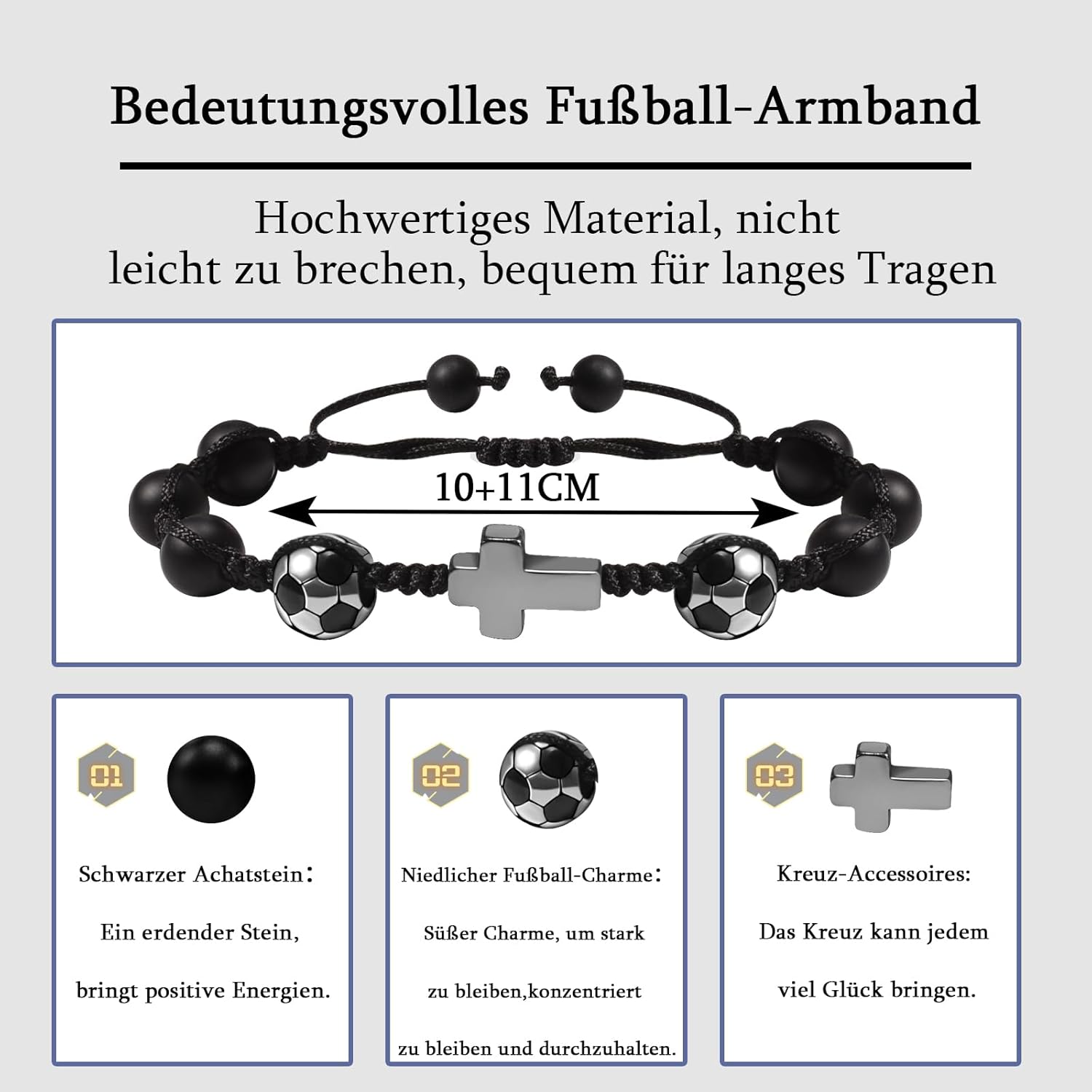 Bedeutungsvolles Fußball-Armband

Hochwertiges Material, nicht leicht zu brechen, bequem für langes Tragen

10+11CM

01

Schwarzer Achatstein:

Ein erdender Stein, bringt positive Energien.

02

Niedlicher Fußball-Charme:

Süßer Charme, um stark zu bleiben,konzentriert zu bleiben und durchzuhalten.

03

Kreuz-Accessoires:

Das Kreuz kann jedem viel Glück bringen.